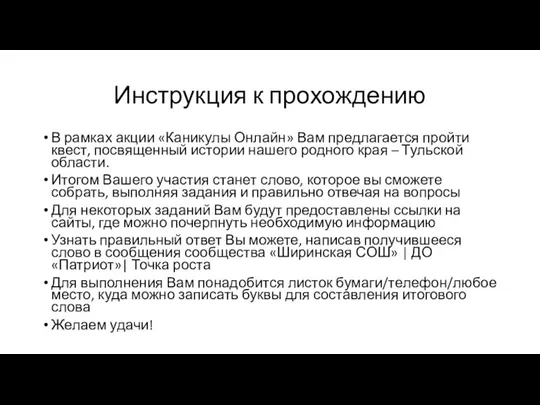 Инструкция к прохождению

• В рамках акции «Каникулы Онлайн» Вам предлагается пройти квест, посвященный истории нашего родного края – Тульской области.

• Итогом Вашего участия станет слово, которое вы сможете собрать, выполняя задания и правильно отвечая на вопросы

• Для некоторых заданий Вам будут предоставлены ссылки на сайты, где можно почерпнуть необходимую информацию

• Узнать правильный ответ Вы можете, написав получившееся слово в сообщения сообщества «Ширинская СОШ» | ДО «Патриот»| Точка роста

• Для выполнения Вам понадобится листок бумаги/телефон/любое место, куда можно записать буквы для составления итогового слова

• Желаем удачи!